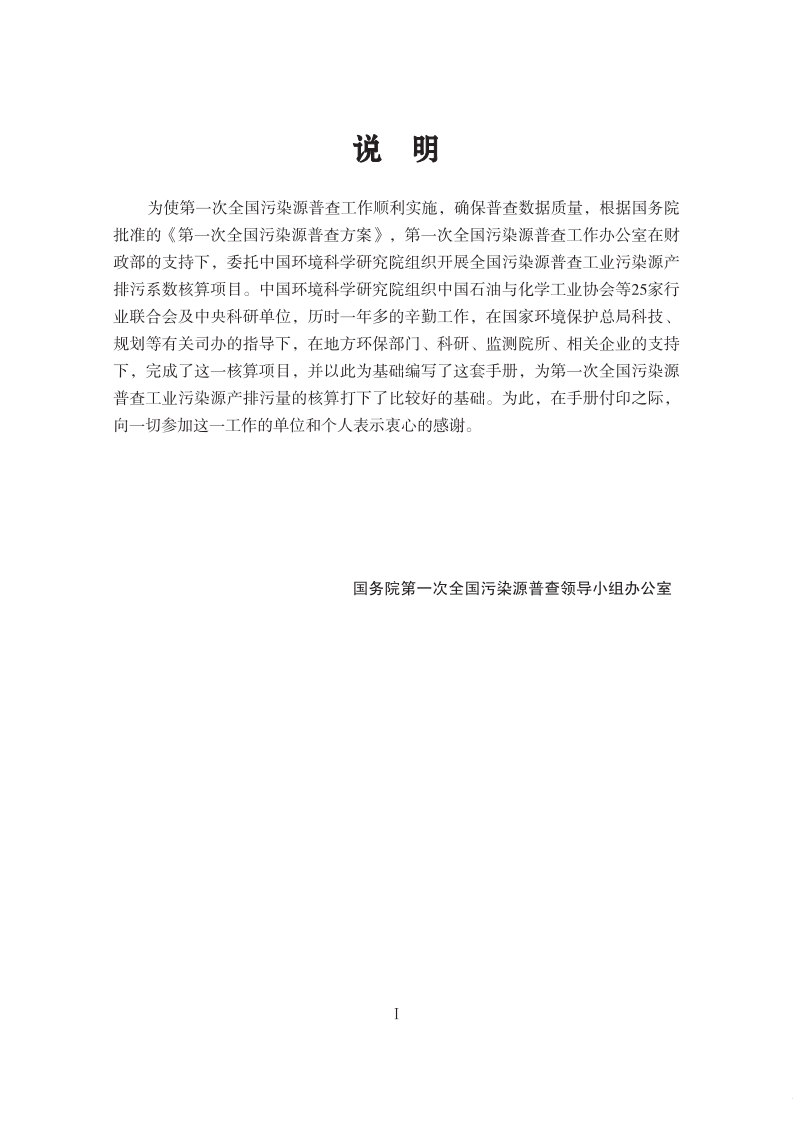 说　明

为使第一次全国污染源普查工作顺利实施，确保普查数据质量，根据国务院批准的《第一次全国污染源普查方案》，第一次全国污染源普查工作办公室在财政部的支持下，委托中国环境科学研究院组织开展全国污染源普查工业污染源产排污系数核算项目。中国环境科学研究院组织中国石油与化学工业协会等25家行业联合会及中央科研单位，历时一年多的辛勤工作，在国家环境保护总局科技、规划等有关司办的指导下，在地方环保部门、科研、监测院所、相关企业的支持下，完成了这一核算项目，并以此为基础编写了这套手册，为第一次全国污染源普查工业污染源产排污量的核算打下了比较好的基础。为此，在手册付印之际，向一切参加这一工作的单位和个人表示衷心的感谢。

国务院第一次全国污染源普查领导小组办公室

I